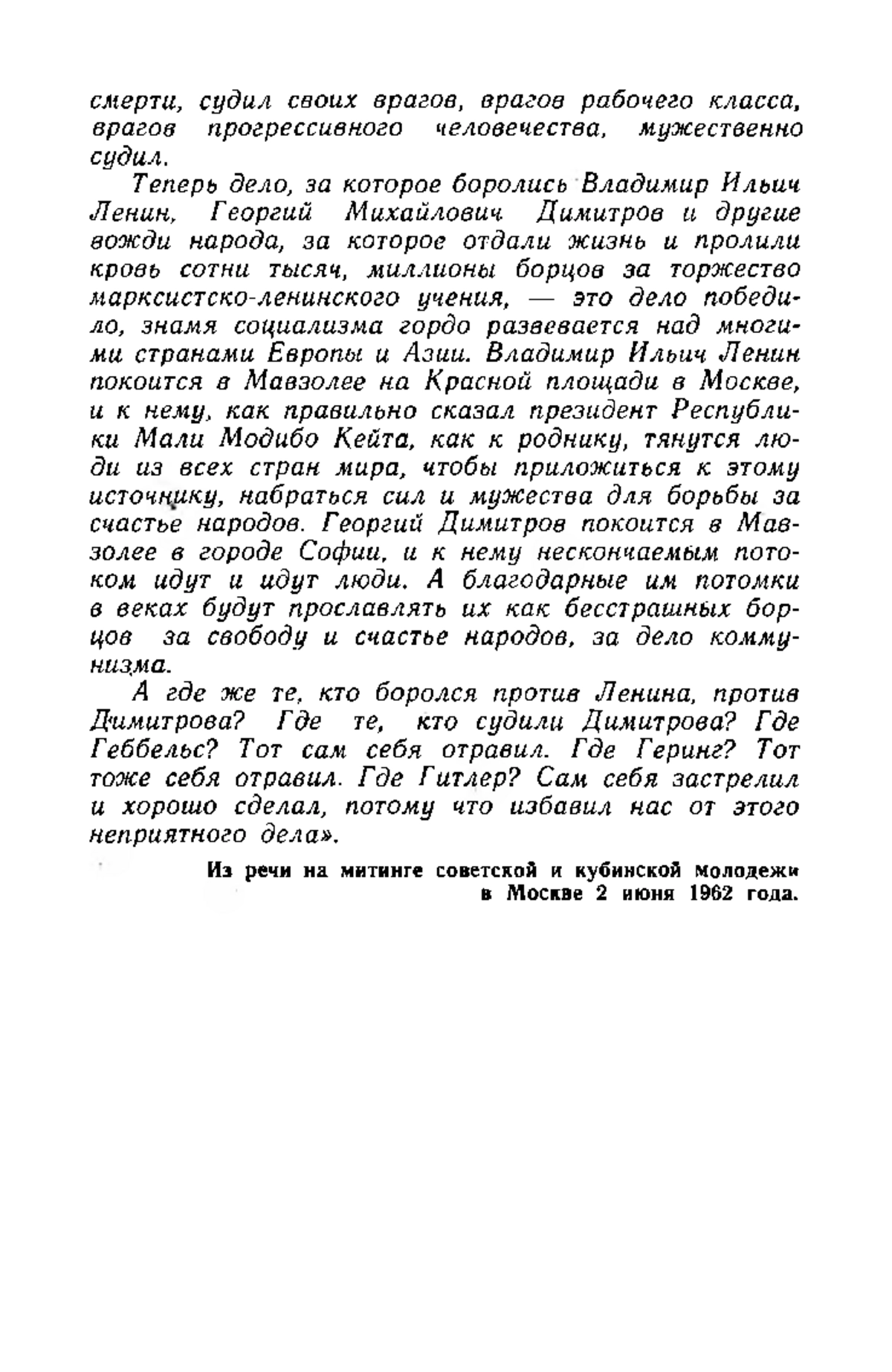 смерти, судил своих врагов, врагов рабочего класса, врагов прогрессивного человечества, мужественно судил.

Теперь дело, за которое боролись Владимир Ильич Ленин, Георгий Михайлович Димитров и другие вожди народа, за которое отдали жизнь и пролили кровь сотни тысяч, миллионы борцов за торжество марксистско-ленинского учения, — это дело победило, знамя социализма гордо развевается над многими странами Европы и Азии. Владимир Ильич Ленин покоится в Мавзолее на Красной площади в Москве, и к нему, как правильно сказал президент Республики Мали Модибо Кейта, как к роднику, тянутся люди из всех стран мира, чтобы приложиться к этому источнику, набраться сил и мужества для борьбы за счастье народов. Георгий Димитров покоится в Мавзолее в городе Софии, и к нему нескончаемым потоком идут и идут люди. А благодарные им потомки в веках будут прославлять их как бесстрашных борцов за свободу и счастье народов, за дело коммунизма.

А где же те, кто боролся против Ленина, против Димитрова? Где те, кто судили Димитрова? Где Геббельс? Тот сам себя отравил. Где Геринг? Тот тоже себя отравил. Где Гитлер? Сам себя застрелил и хорошо сделал, потому что избавил нас от этого неприятного дела».

Из речи на митинге советской и кубинской молодежи в Москве 2 июня 1962 года.